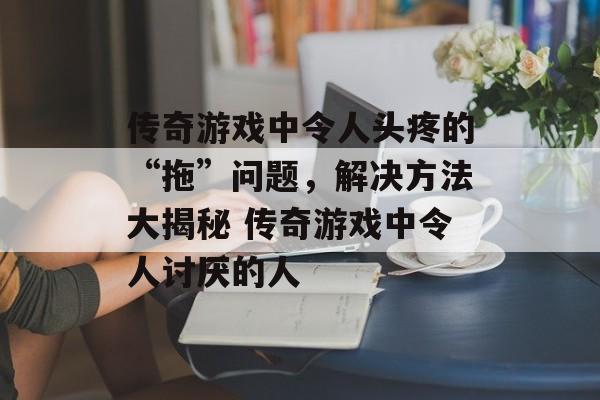 传奇游戏中令人头疼的“拖”问题，解决方法大揭秘 传奇游戏中令人讨厌的人